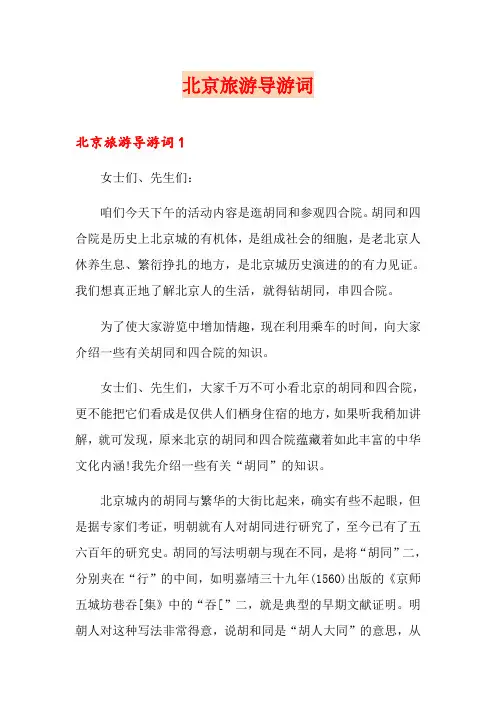 北京旅游导游词

北京旅游导游词 1

女士们、先生们：

咱们今天下午的活动内容是逛胡同和参观四合院。胡同和四合院是历史上北京城的有机体，是组成社会的细胞，是老北京人休养生息、繁衍挣扎的地方，是北京城历史演进的的有力见证。我们想真正地了解北京人的生活，就得钻胡同，串四合院。

为了使大家游览中增加情趣，现在利用乘车的时间，向大家介绍一些有关胡同和四合院的知识。

女士们、先生们，大家千万不可小看北京的胡同和四合院，更不能把它们看成是仅供人们栖身住宿的地方，如果听我稍加讲解，就可发现，原来北京的胡同和四合院蕴藏着如此丰富的中华文化内涵!我先介绍一些有关“胡同”的知识。

北京城内的胡同与繁华的大街比起来，确实有些不起眼，但是据专家们考证，明朝就有人对胡同进行研究了，至今已有了五六百年的研究史。胡同的写法明朝与现在不同，是将“胡同”二，分别夹在“行”的中间，如明嘉靖三十九年(1560)出版的《京师五城坊巷吞[集》中的“吞[”二，就是典型的早期文献证明。明朝人对这种写法非常得意，说胡和同是“胡人大同”的意思，从